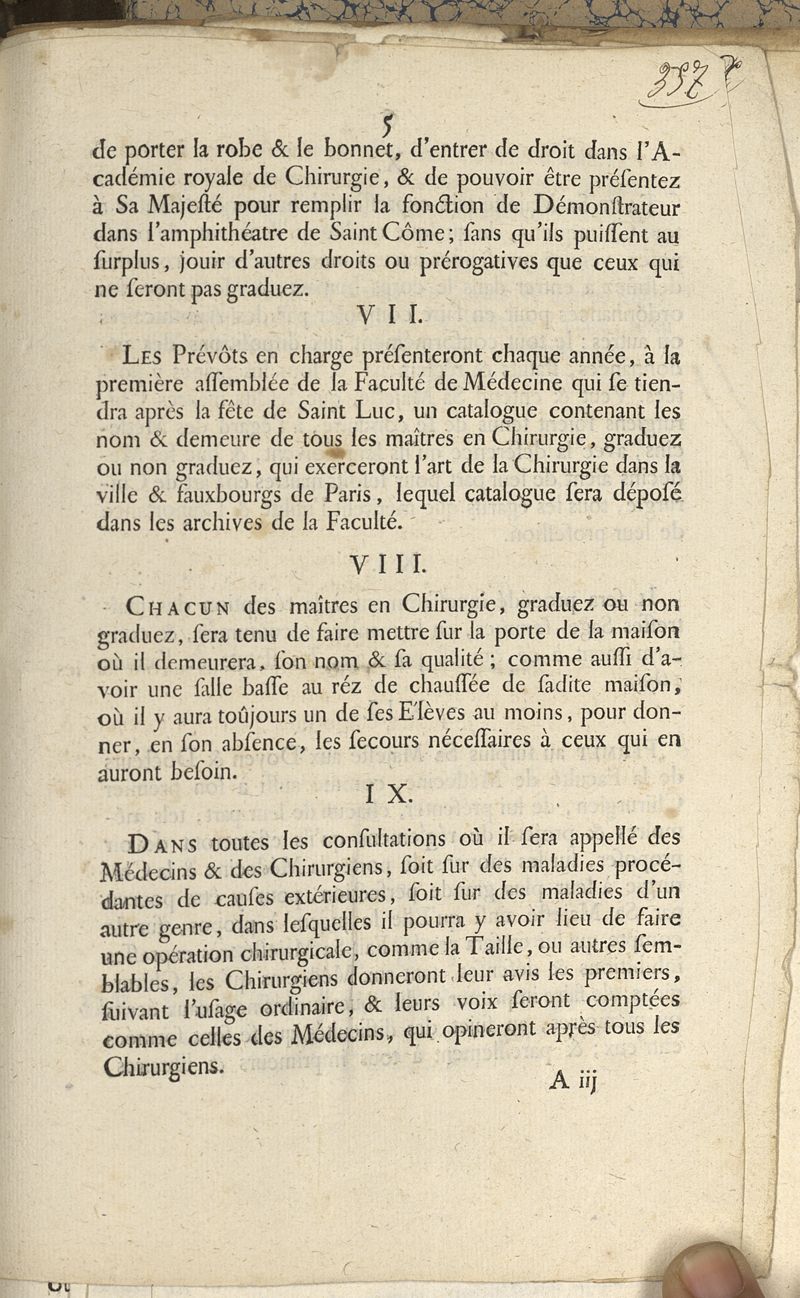 352

5

de porter la robe & le bonnet, d'entrer de droit dans l'Académie royale de Chirurgie, & de pouvoir être présentez à Sa Majesté pour remplir la fonction de Démonstrateur dans l'amphithéatre de Saint Côme; sans qu'ils puissent au surplus, jouir d'autres droits ou prérogatives que ceux qui ne seront pas graduez.

VII.

Les Prévôts en charge présenteront chaque année, à la première assemblée de la Faculté de Médecine qui se tiendra après la fête de Saint Luc, un catalogue contenant les nom & demeure de tous les maîtres en Chirurgie, graduez ou non graduez, qui exerceront l'art de la Chirurgie dans la ville & fauxbourgs de Paris, lequel catalogue sera déposé dans les archives de la Faculté.

VIII.

Chacun des maîtres en Chirurgie, graduez ou non graduez, sera tenu de faire mettre sur la porte de la maison où il demeurera, son nom & sa qualité; comme aussi d'avoir une salle basse au réz de chaussée de sadite maison, où il y aura toûjours un de ses Elèves au moins, pour donner, en son absence, les secours nécessaires à ceux qui en auront besoin.

IX.

Dans toutes les consultations où il sera appellé des Médecins & des Chirurgiens, soit sur des maladies procédantes de causes extérieures, soit sur des maladies d'un autre genre, dans lesquelles il pourra y avoir lieu de faire une opération chirurgicale, comme la Taille, ou autres semblables, les Chirurgiens donneront leur avis les premiers, suivant l'usage ordinaire, & leurs voix seront comptées comme celles des Médecins, qui opineront après tous les Chirurgiens.

A iij